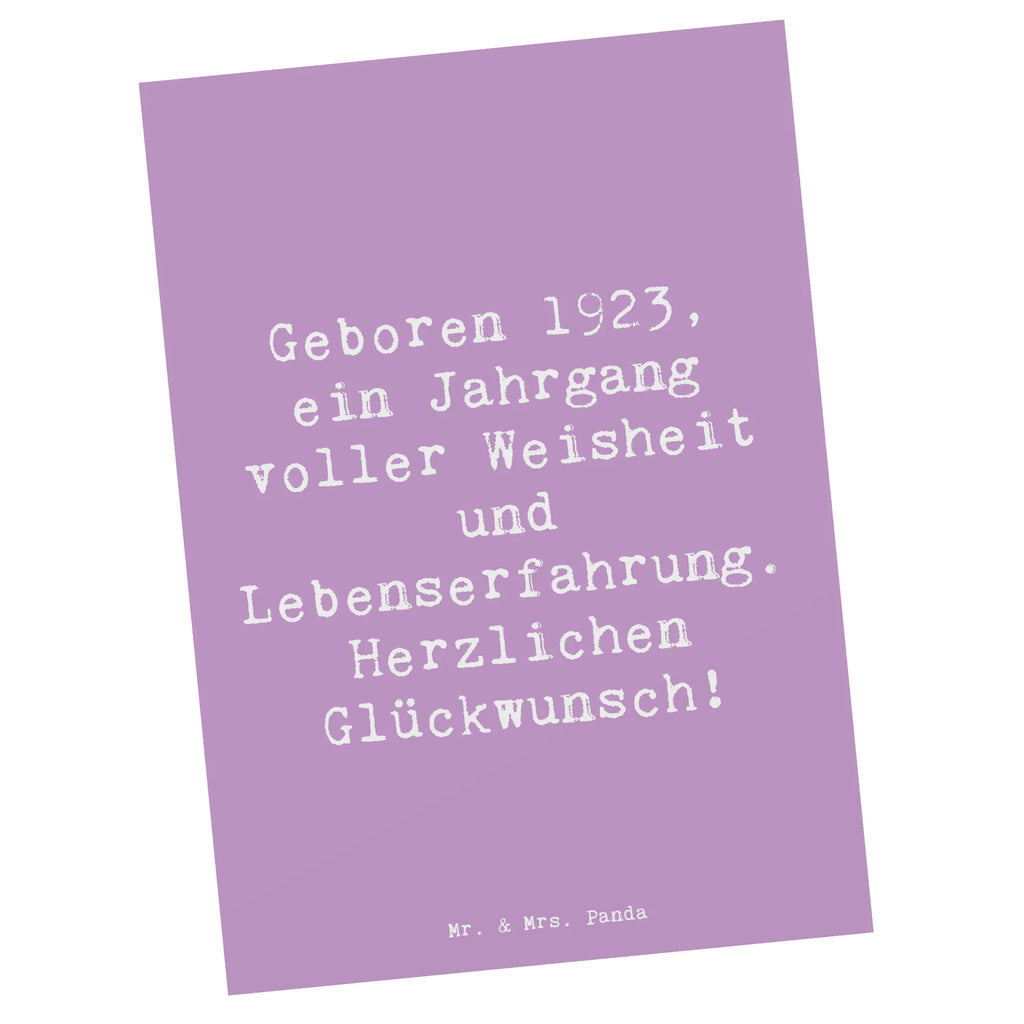 Geboren 1923, ein Jahrgang voller Weisheit und Lebenserfahrung. Herzlichen Glückwunsch!

Mr. & Mrs. Panda